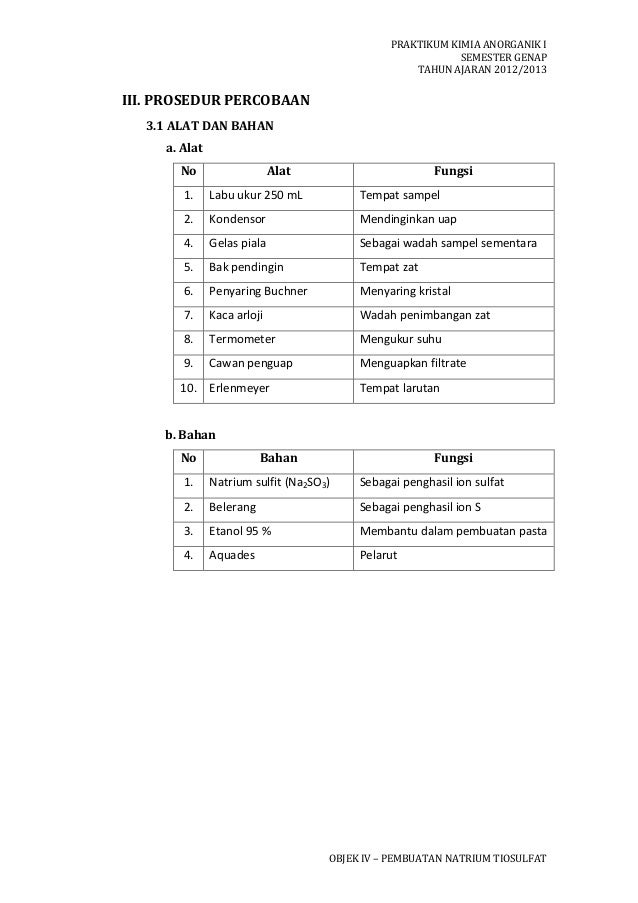 PRAKTIKUM KIMIA ANORGANIK I
SEMESTER GENAP
TAHUN AJARAN 2012/2013

III. PROSEDUR PERCOBAAN

3.1 ALAT DAN BAHAN

a. Alat

| No | Alat | Fungsi |
|---|---|---|
| 1. | Labu ukur 250 mL | Tempat sampel |
| 2. | Kondensor | Mendinginkan uap |
| 4. | Gelas piala | Sebagai wadah sampel sementara |
| 5. | Bak pendingin | Tempat zat |
| 6. | Penyaring Buchner | Menyaring kristal |
| 7. | Kaca arloji | Wadah penimbangan zat |
| 8. | Termometer | Mengukur suhu |
| 9. | Cawan penguap | Menguapkan filtrate |
| 10. | Erlenmeyer | Tempat larutan |

b. Bahan

| No | Bahan | Fungsi |
|---|---|---|
| 1. | Natrium sulfit ($Na_2SO_3$) | Sebagai penghasil ion sulfat |
| 2. | Belerang | Sebagai penghasil ion S |
| 3. | Etanol 95 % | Membantu dalam pembuatan pasta |
| 4. | Aquades | Pelarut |

OBJEK IV – PEMBUATAN NATRIUM TIOSULFAT